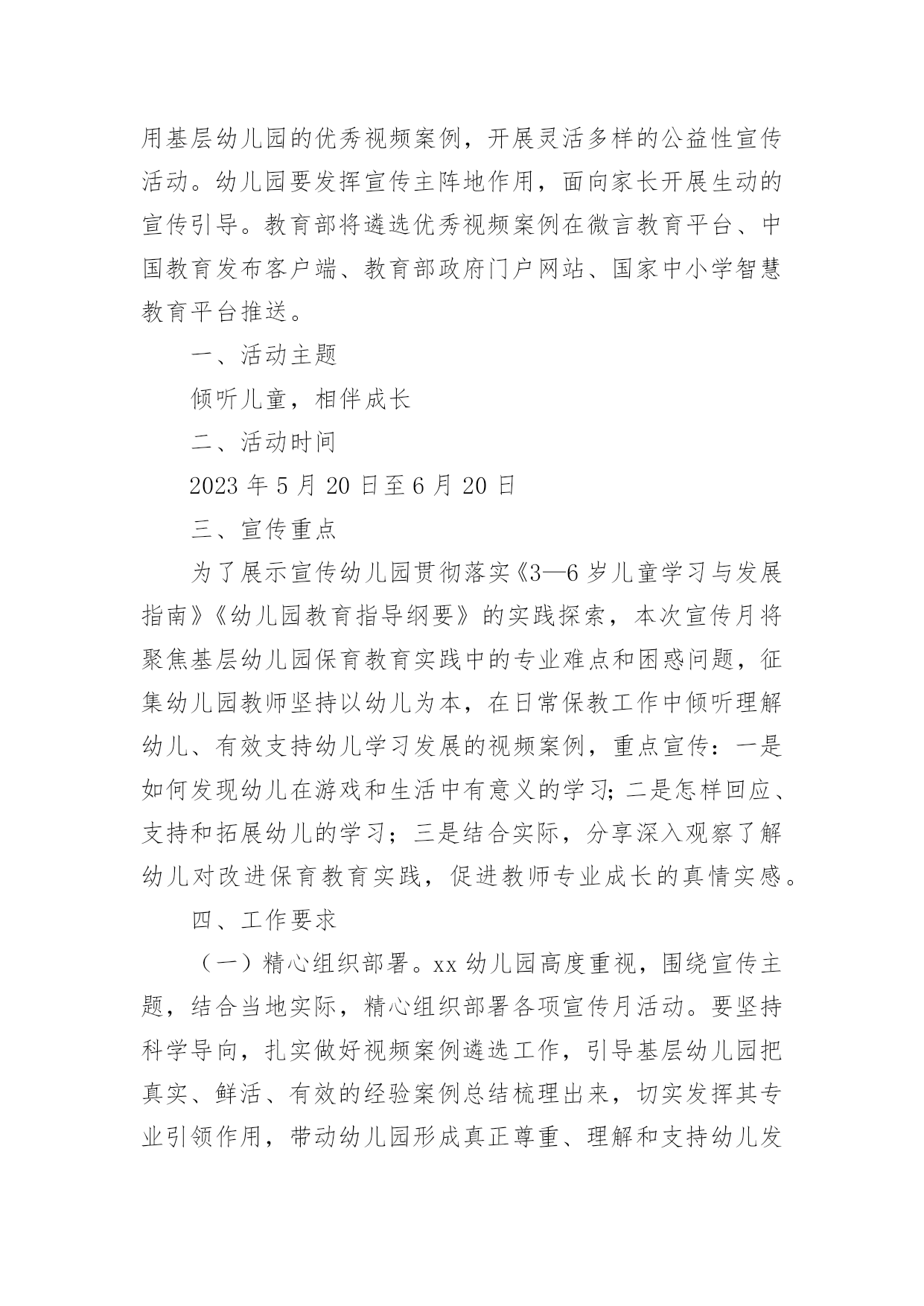 用基层幼儿园的优秀视频案例，开展灵活多样的公益性宣传活动。幼儿园要发挥宣传主阵地作用，面向家长开展生动的宣传引导。教育部将遴选优秀视频案例在微言教育平台、中国教育发布客户端、教育部政府门户网站、国家中小学智慧教育平台推送。

一、活动主题

倾听儿童，相伴成长

二、活动时间

2023 年 5 月 20 日至 6 月 20 日

三、宣传重点

为了展示宣传幼儿园贯彻落实《3—6 岁儿童学习与发展指南》《幼儿园教育指导纲要》的实践探索，本次宣传月将聚焦基层幼儿园保育教育实践中的专业难点和困惑问题，征集幼儿园教师坚持以幼儿为本，在日常保教工作中倾听理解幼儿、有效支持幼儿学习发展的视频案例，重点宣传：一是如何发现幼儿在游戏和生活中有意义的学习；二是怎样回应、支持和拓展幼儿的学习；三是结合实际，分享深入观察了解幼儿对改进保育教育实践，促进教师专业成长的真情实感。

四、工作要求

（一）精心组织部署。xx 幼儿园高度重视，围绕宣传主题，结合当地实际，精心组织部署各项宣传月活动。要坚持科学导向，扎实做好视频案例遴选工作，引导基层幼儿园把真实、鲜活、有效的经验案例总结梳理出来，切实发挥其专业引领作用，带动幼儿园形成真正尊重、理解和支持幼儿发